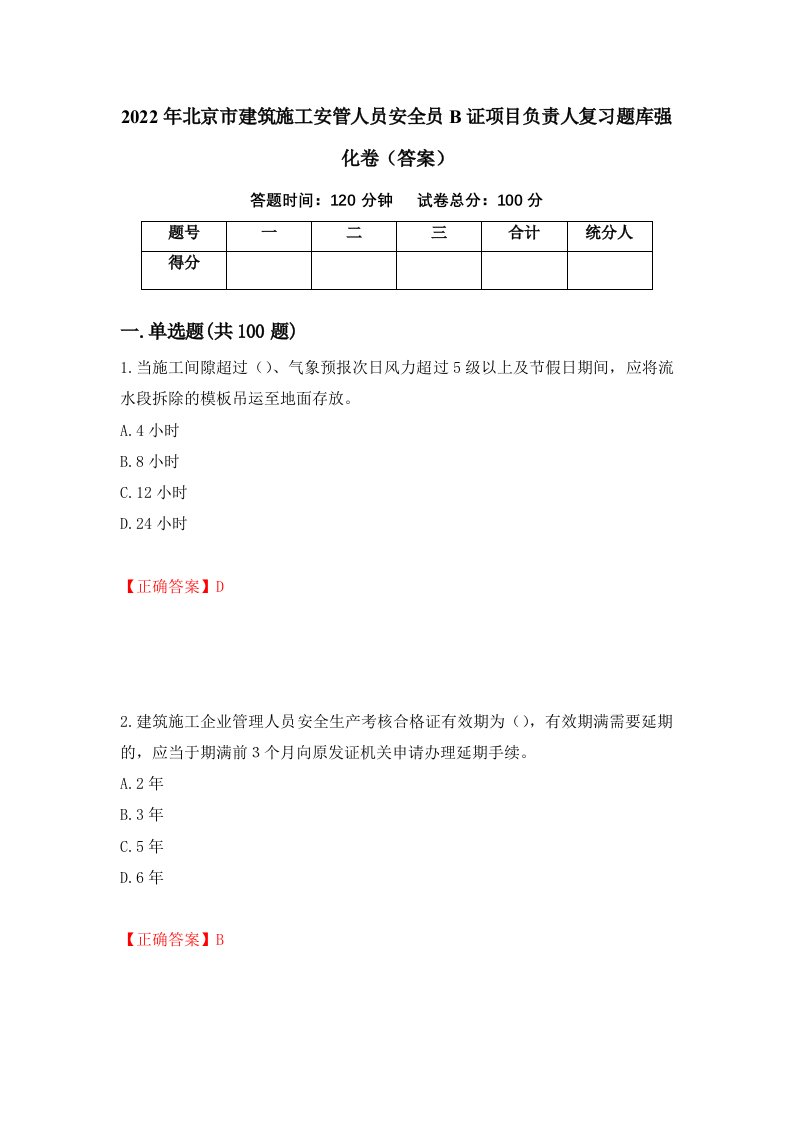 2022年北京市建筑施工安管人员安全员B证项目负责人复习题库强化卷（答案）

答题时间：120分钟　试卷总分：100分

| 题号 | 一 | 二 | 三 | 合计 | 统分人 |
|---|---|---|---|---|---|
| 得分 | | | | | |

一.单选题(共100题)

1.当施工间隙超过（）、气象预报次日风力超过5级以上及节假日期间，应将流水段拆除的模板吊运至地面存放。

A.4小时

B.8小时

C.12小时

D.24小时

【正确答案】D

2.建筑施工企业管理人员安全生产考核合格证有效期为（），有效期满需要延期的，应当于期满前3个月向原发证机关申请办理延期手续。

A.2年

B.3年

C.5年

D.6年

【正确答案】B